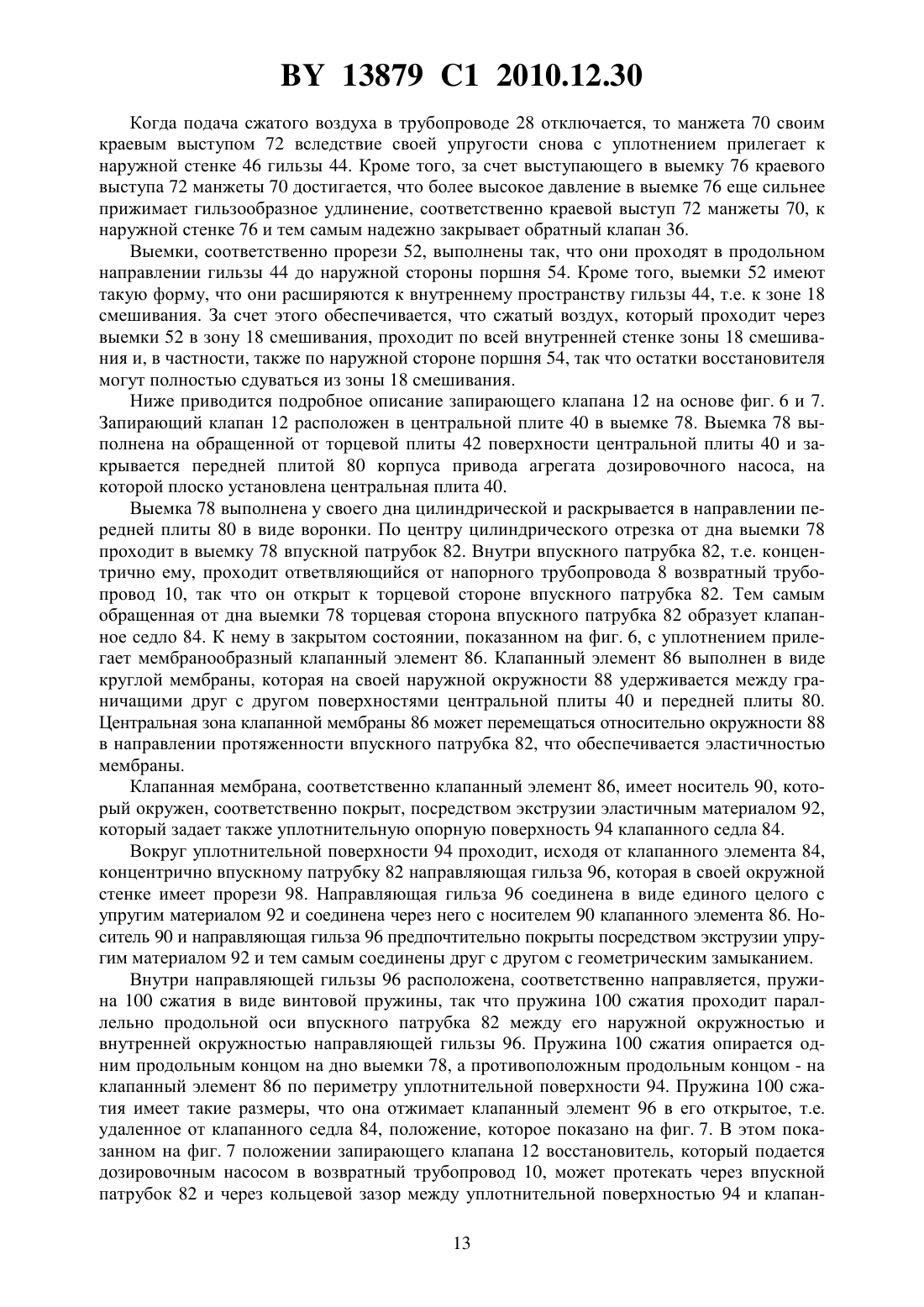 BY 13879 C1 2010.12.30

Когда подача сжатого воздуха в трубопроводе 28 отключается, то манжета 70 своим краевым выступом 72 вследствие своей упругости снова с уплотнением прилегает к наружной стенке 46 гильзы 44. Кроме того, за счет выступающего в выемку 76 краевого выступа 72 манжеты 70 достигается, что более высокое давление в выемке 76 еще сильнее прижимает гильзообразное удлинение, соответственно краевой выступ 72 манжеты 70, к наружной стенке 76 и тем самым надежно закрывает обратный клапан 36.

Выемки, соответственно прорези 52, выполнены так, что они проходят в продольном направлении гильзы 44 до наружной стороны поршня 54. Кроме того, выемки 52 имеют такую форму, что они расширяются к внутреннему пространству гильзы 44, т.е. к зоне 18 смешивания. За счет этого обеспечивается, что сжатый воздух, который проходит через выемки 52 в зону 18 смешивания, проходит по всей внутренней стенке зоны 18 смешивания и, в частности, также по наружной стороне поршня 54, так что остатки восстановителя могут полностью сдуваться из зоны 18 смешивания.

Ниже приводится подробное описание запирающего клапана 12 на основе фиг. 6 и 7. Запирающий клапан 12 расположен в центральной плите 40 в выемке 78. Выемка 78 выполнена на обращенной от торцевой плиты 42 поверхности центральной плиты 40 и закрывается передней плитой 80 корпуса привода агрегата дозировочного насоса, на которой плоско установлена центральная плита 40.

Выемка 78 выполнена у своего дна цилиндрической и раскрывается в направлении передней плиты 80 в виде воронки. По центру цилиндрического отрезка от дна выемки 78 проходит в выемку 78 впускной патрубок 82. Внутри впускного патрубка 82, т.е. концентрично ему, проходит ответвляющийся от напорного трубопровода 8 возвратный трубопровод 10, так что он открыт к торцевой стороне впускного патрубка 82. Тем самым обращенная от дна выемки 78 торцевая сторона впускного патрубка 82 образует клапанное седло 84. К нему в закрытом состоянии, показанном на фиг. 6, с уплотнением прилегает мембранообразный клапанный элемент 86. Клапанный элемент 86 выполнен в виде круглой мембраны, которая на своей наружной окружности 88 удерживается между граничащими друг с другом поверхностями центральной плиты 40 и передней плиты 80. Центральная зона клапанной мембраны 86 может перемещаться относительно окружности 88 в направлении протяженности впускного патрубка 82, что обеспечивается эластичностью мембраны.

Клапанная мембрана, соответственно клапанный элемент 86, имеет носитель 90, который окружен, соответственно покрыт, посредством экструзии эластичным материалом 92, который задает также уплотнительную опорную поверхность 94 клапанного седла 84.

Вокруг уплотнительной поверхности 94 проходит, исходя от клапанного элемента 84, концентрично впускному патрубку 82 направляющая гильза 96, которая в своей окружной стенке имеет прорези 98. Направляющая гильза 96 соединена в виде единого целого с упругим материалом 92 и соединена через него с носителем 90 клапанного элемента 86. Носитель 90 и направляющая гильза 96 предпочтительно покрыты посредством экструзии упругим материалом 92 и тем самым соединены друг с другом с геометрическим замыканием.

Внутри направляющей гильзы 96 расположена, соответственно направляется, пружина 100 сжатия в виде винтовой пружины, так что пружина 100 сжатия проходит параллельно продольной оси впускного патрубка 82 между его наружной окружностью и внутренней окружностью направляющей гильзы 96. Пружина 100 сжатия опирается одним продольным концом на дно выемки 78, а противоположным продольным концом - на клапанный элемент 86 по периметру уплотнительной поверхности 94. Пружина 100 сжатия имеет такие размеры, что она отжимает клапанный элемент 96 в его открытое, т.е. удаленное от клапанного седла 84, положение, которое показано на фиг. 7. В этом показанном на фиг. 7 положении запирающего клапана 12 восстановитель, который подается дозировочным насосом в возвратный трубопровод 10, может протекать через впускной патрубок 82 и через кольцевой зазор между уплотнительной поверхностью 94 и клапан-

13